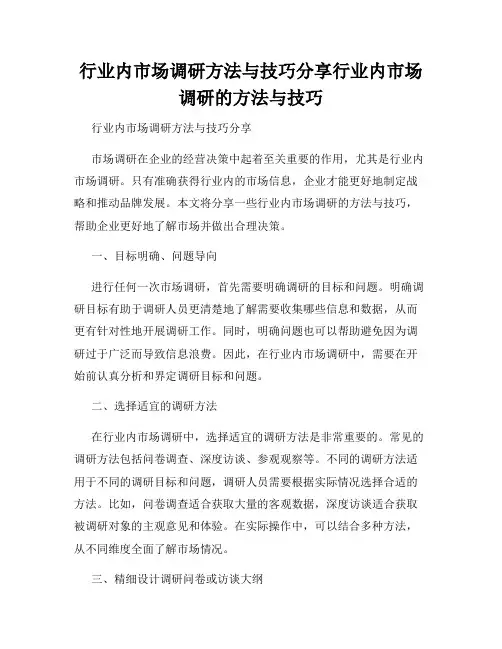 行业内市场调研方法与技巧分享行业内市场调研的方法与技巧

行业内市场调研方法与技巧分享

市场调研在企业的经营决策中起着至关重要的作用，尤其是行业内市场调研。只有准确获得行业内的市场信息，企业才能更好地制定战略和推动品牌发展。本文将分享一些行业内市场调研的方法与技巧，帮助企业更好地了解市场并做出合理决策。

一、目标明确、问题导向

进行任何一次市场调研，首先需要明确调研的目标和问题。明确调研目标有助于调研人员更清楚地了解需要收集哪些信息和数据，从而更有针对性地开展调研工作。同时，明确问题也可以帮助避免因为调研过于广泛而导致信息浪费。因此，在行业内市场调研中，需要在开始前认真分析和界定调研目标和问题。

二、选择适宜的调研方法

在行业内市场调研中，选择适宜的调研方法是非常重要的。常见的调研方法包括问卷调查、深度访谈、参观观察等。不同的调研方法适用于不同的调研目标和问题，调研人员需要根据实际情况选择合适的方法。比如，问卷调查适合获取大量的客观数据，深度访谈适合获取被调研对象的主观意见和体验。在实际操作中，可以结合多种方法，从不同维度全面了解市场情况。

三、精细设计调研问卷或访谈大纲